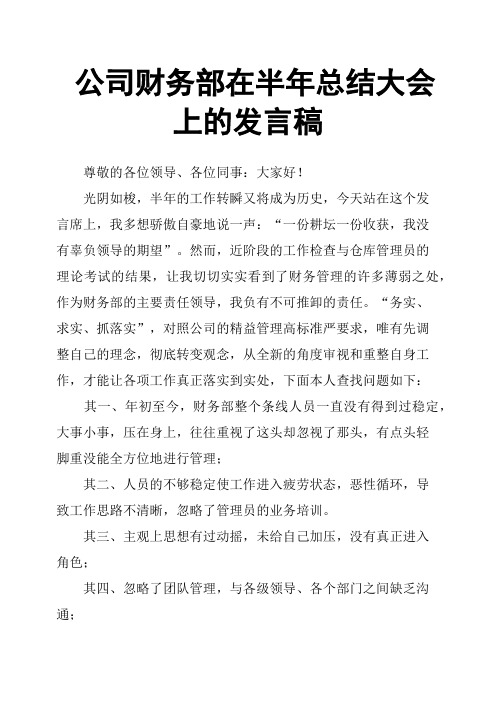 公司财务部在半年总结大会上的发言稿

尊敬的各位领导、各位同事：大家好！

光阴如梭，半年的工作转瞬又将成为历史，今天站在这个发言席上，我多想骄傲自豪地说一声：“一份耕坛一份收获，我没有辜负领导的期望”。然而，近阶段的工作检查与仓库管理员的理论考试的结果，让我切切实实看到了财务管理的许多薄弱之处，作为财务部的主要责任领导，我负有不可推卸的责任。“务实、求实、抓落实”，对照公司的精益管理高标准严要求，唯有先调整自己的理念，彻底转变观念，从全新的角度审视和重整自身工作，才能让各项工作真正落实到实处，下面本人查找问题如下：

其一、年初至今，财务部整个条线人员一直没有得到过稳定，大事小事，压在身上，往往重视了这头却忽视了那头，有点头轻脚重没能全方位地进行管理；

其二、人员的不够稳定使工作进入疲劳状态，恶性循环，导致工作思路不清晰，忽略了管理员的业务培训。

其三、主观上思想有过动摇，未给自己加压，没有真正进入角色；

其四、忽略了团队管理，与各级领导、各个部门之间缺乏沟通；